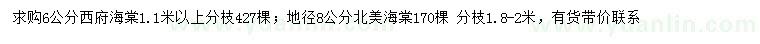 求购6公分西府海棠1.1米以上分枝427棵；地径8公分北美海棠170棵 分枝1.8-2米，有货带价联系